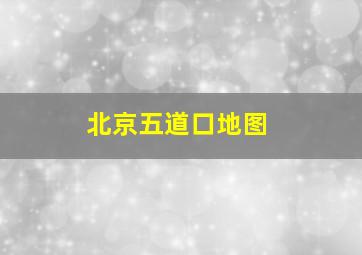 北京五道口地图